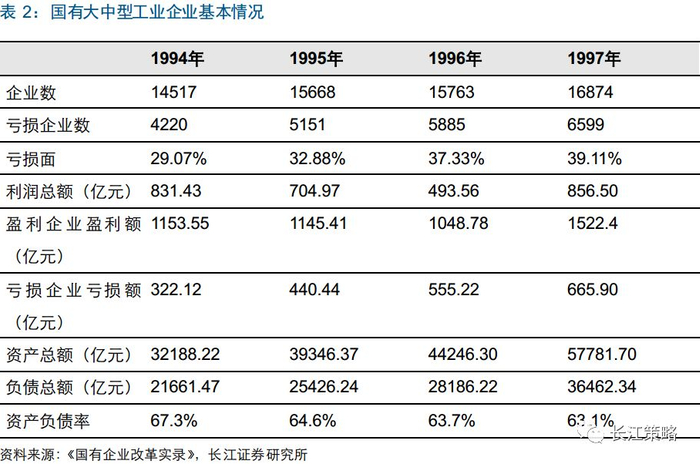 表2：国有大中型工业企业基本情况

|  | 1994年 | 1995年 | 1996年 | 1997年 |
|---|---|---|---|---|
| 企业数 | 14517 | 15668 | 15763 | 16874 |
| 亏损企业数 | 4220 | 5151 | 5885 | 6599 |
| 亏损面 | 29.07% | 32.88% | 37.33% | 39.11% |
| 利润总额（亿元） | 831.43 | 704.97 | 493.56 | 856.50 |
| 盈利企业盈利额（亿元） | 1153.55 | 1145.41 | 1048.78 | 1522.4 |
| 亏损企业亏损额（亿元） | 322.12 | 440.44 | 555.22 | 665.90 |
| 资产总额（亿元） | 32188.22 | 39346.37 | 44246.30 | 57781.70 |
| 负债总额（亿元） | 21661.47 | 25426.24 | 28186.22 | 36462.34 |
| 资产负债率 | 67.3% | 64.6% | 63.7% | 63.1% |

资料来源：《国有企业改革实录》，长江证券研究所

长江策略